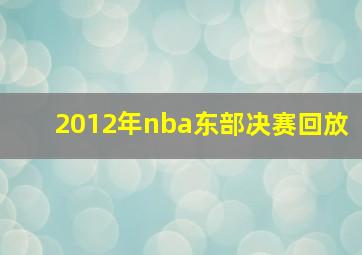 2012年nba东部决赛回放